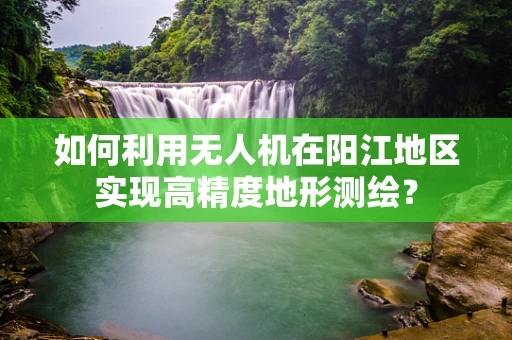 如何利用无人机在阳江地区实现高精度地形测绘？